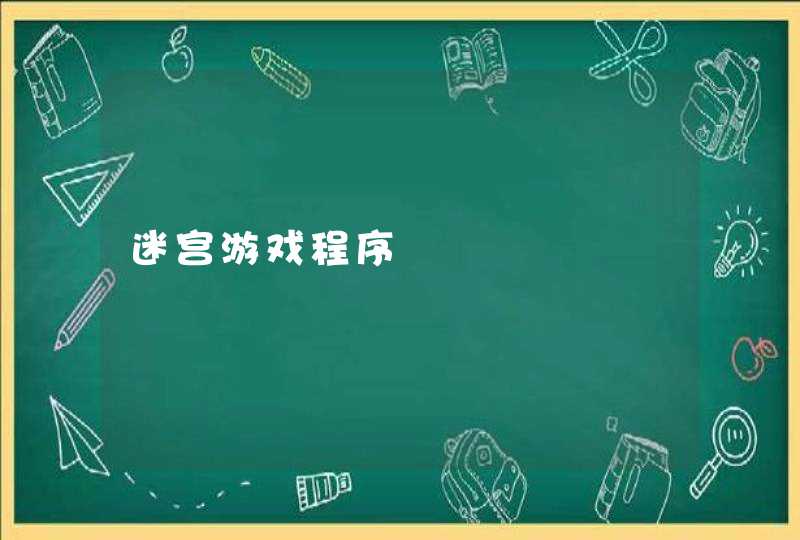 迷宫游戏程序